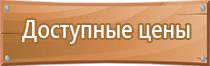 Доступные цены